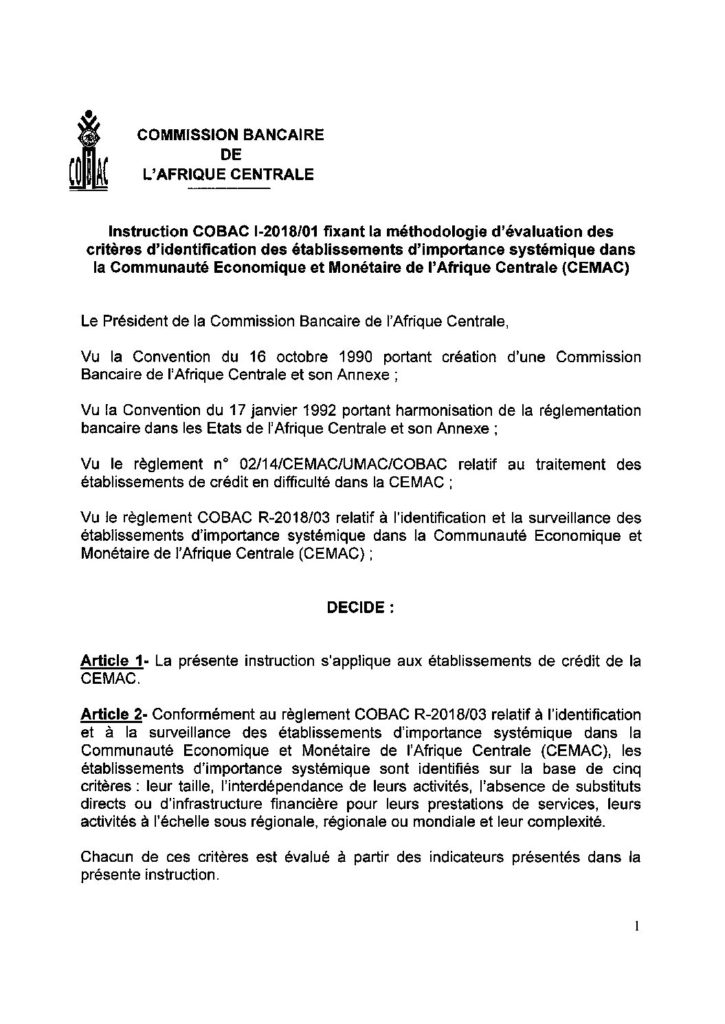 COBAC

COMMISSION BANCAIRE
DE
L'AFRIQUE CENTRALE

Instruction COBAC I-2018/01 fixant la méthodologie d'évaluation des critères d'identification des établissements d'importance systémique dans la Communauté Economique et Monétaire de l'Afrique Centrale (CEMAC)

Le Président de la Commission Bancaire de l'Afrique Centrale,

Vu la Convention du 16 octobre 1990 portant création d'une Commission Bancaire de l'Afrique Centrale et son Annexe ;

Vu la Convention du 17 janvier 1992 portant harmonisation de la réglementation bancaire dans les Etats de l'Afrique Centrale et son Annexe ;

Vu le règlement n° 02/14/CEMAC/UMAC/COBAC relatif au traitement des établissements de crédit en difficulté dans la CEMAC ;

Vu le règlement COBAC R-2018/03 relatif à l'identification et la surveillance des établissements d'importance systémique dans la Communauté Economique et Monétaire de l'Afrique Centrale (CEMAC) ;

DECIDE :

Article 1- La présente instruction s'applique aux établissements de crédit de la CEMAC.

Article 2- Conformément au règlement COBAC R-2018/03 relatif à l'identification et à la surveillance des établissements d'importance systémique dans la Communauté Economique et Monétaire de l'Afrique Centrale (CEMAC), les établissements d'importance systémique sont identifiés sur la base de cinq critères : leur taille, l'interdépendance de leurs activités, l'absence de substituts directs ou d'infrastructure financière pour leurs prestations de services, leurs activités à l'échelle sous régionale, régionale ou mondiale et leur complexité.

Chacun de ces critères est évalué à partir des indicateurs présentés dans la présente instruction.

1